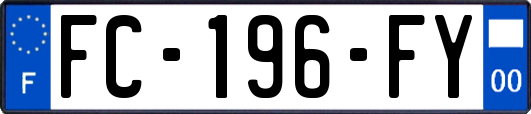 F

FC-196-FY

00